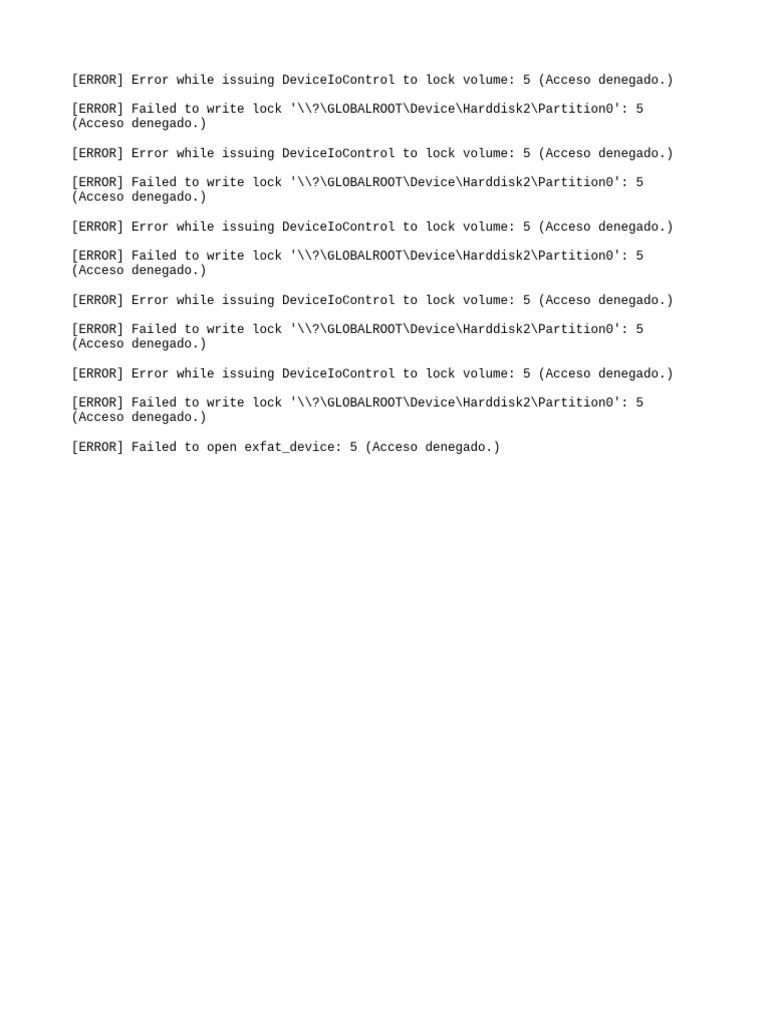 [ERROR] Error while issuing DeviceIoControl to lock volume: 5 (Acceso denegado.)

[ERROR] Failed to write lock '\\?\GLOBALROOT\Device\Harddisk2\Partition0': 5 (Acceso denegado.)

[ERROR] Error while issuing DeviceIoControl to lock volume: 5 (Acceso denegado.)

[ERROR] Failed to write lock '\\?\GLOBALROOT\Device\Harddisk2\Partition0': 5 (Acceso denegado.)

[ERROR] Error while issuing DeviceIoControl to lock volume: 5 (Acceso denegado.)

[ERROR] Failed to write lock '\\?\GLOBALROOT\Device\Harddisk2\Partition0': 5 (Acceso denegado.)

[ERROR] Error while issuing DeviceIoControl to lock volume: 5 (Acceso denegado.)

[ERROR] Failed to write lock '\\?\GLOBALROOT\Device\Harddisk2\Partition0': 5 (Acceso denegado.)

[ERROR] Error while issuing DeviceIoControl to lock volume: 5 (Acceso denegado.)

[ERROR] Failed to write lock '\\?\GLOBALROOT\Device\Harddisk2\Partition0': 5 (Acceso denegado.)

[ERROR] Failed to open exfat_device: 5 (Acceso denegado.)